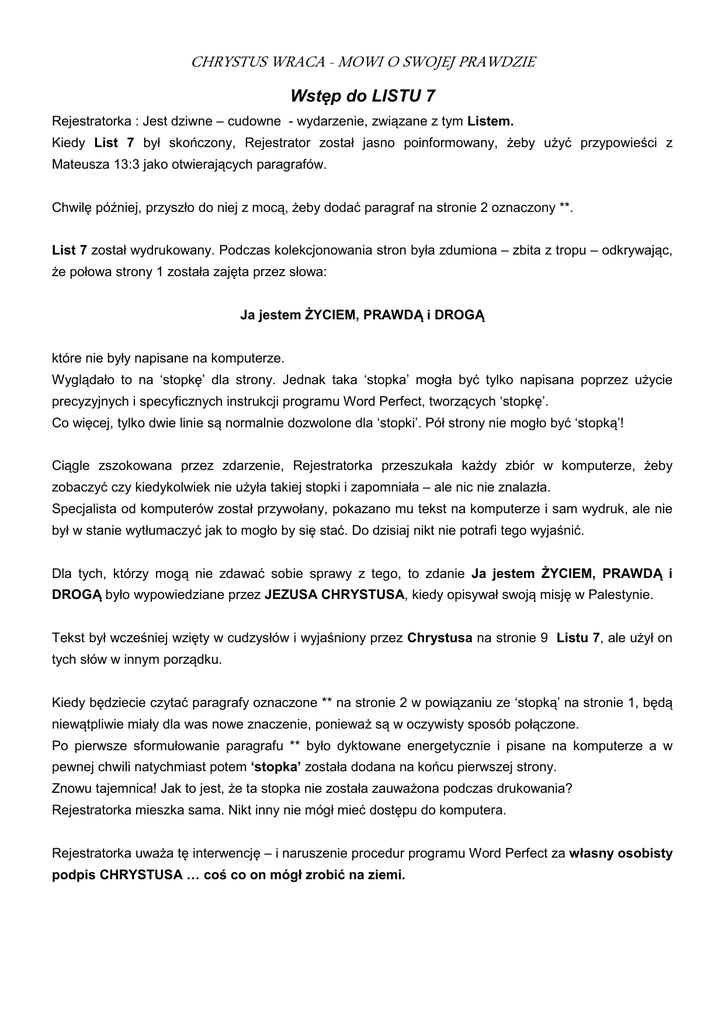 CHRYSTUS WRACA - MOWI O SWOJEJ PRAWDZIE

Wstęp do LISTU 7

Rejestratorka : Jest dziwne – cudowne - wydarzenie, związane z tym Listem.
Kiedy List 7 był skończony, Rejestrator został jasno poinformowany, żeby użyć przypowieści z Mateusza 13:3 jako otwierających paragrafów.

Chwilę później, przyszło do niej z mocą, żeby dodać paragraf na stronie 2 oznaczony **.

List 7 został wydrukowany. Podczas kolekcjonowania stron była zdumiona – zbita z tropu – odkrywając, że połowa strony 1 została zajęta przez słowa:

Ja jestem ŻYCIEM, PRAWDĄ i DROGĄ

które nie były napisane na komputerze.
Wyglądało to na 'stopkę' dla strony. Jednak taka 'stopka' mogła być tylko napisana poprzez użycie precyzyjnych i specyficznych instrukcji programu Word Perfect, tworzących 'stopkę'.
Co więcej, tylko dwie linie są normalnie dozwolone dla 'stopki'. Pół strony nie mogło być 'stopką'!

Ciągle zszokowana przez zdarzenie, Rejestratorka przeszukała każdy zbiór w komputerze, żeby zobaczyć czy kiedykolwiek nie użyła takiej stopki i zapomniała – ale nic nie znalazła.
Specjalista od komputerów został przywołany, pokazano mu tekst na komputerze i sam wydruk, ale nie był w stanie wytłumaczyć jak to mogło by się stać. Do dzisiaj nikt nie potrafi tego wyjaśnić.

Dla tych, którzy mogą nie zdawać sobie sprawy z tego, to zdanie Ja jestem ŻYCIEM, PRAWDĄ i DROGĄ było wypowiedziane przez JEZUSA CHRYSTUSA, kiedy opisywał swoją misję w Palestynie.

Tekst był wcześniej wzięty w cudzysłów i wyjaśniony przez Chrystusa na stronie 9 Listu 7, ale użył on tych słów w innym porządku.

Kiedy będziecie czytać paragrafy oznaczone ** na stronie 2 w powiązaniu ze 'stopką' na stronie 1, będą niewątpliwie miały dla was nowe znaczenie, ponieważ są w oczywisty sposób połączone.
Po pierwsze sformułowanie paragrafu ** było dyktowane energetycznie i pisane na komputerze a w pewnej chwili natychmiast potem 'stopka' została dodana na końcu pierwszej strony.
Znowu tajemnica! Jak to jest, że ta stopka nie została zauważona podczas drukowania?
Rejestratorka mieszka sama. Nikt inny nie mógł mieć dostępu do komputera.

Rejestratorka uważa tę interwencję – i naruszenie procedur programu Word Perfect za własny osobisty podpis CHRYSTUSA … coś co on mógł zrobić na ziemi.